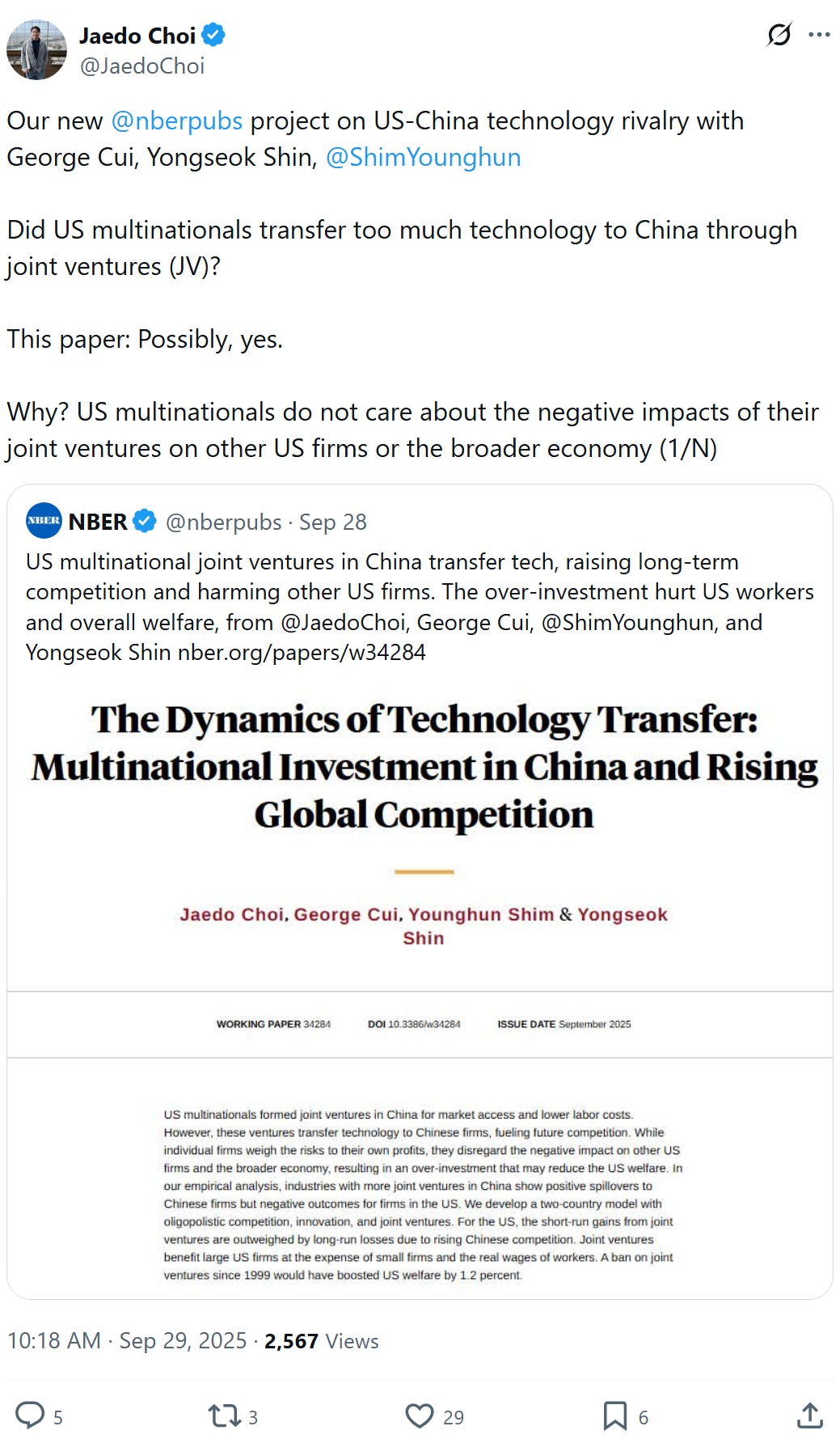 Jaedo Choi
@JaedoChoi

Our new @nberpubs project on US-China technology rivalry with George Cui, Yongseok Shin, @ShimYounghun

Did US multinationals transfer too much technology to China through joint ventures (JV)?

This paper: Possibly, yes.

Why? US multinationals do not care about the negative impacts of their joint ventures on other US firms or the broader economy (1/N)

NBER
NBER @nberpubs · Sep 28
US multinational joint ventures in China transfer tech, raising long-term competition and harming other US firms. The over-investment hurt US workers and overall welfare, from @JaedoChoi, George Cui, @ShimYounghun, and Yongseok Shin nber.org/papers/w34284

The Dynamics of Technology Transfer: Multinational Investment in China and Rising Global Competition

Jaedo Choi, George Cui, Younghun Shim & Yongseok Shin

WORKING PAPER 34284 DOI 10.3386/w34284 ISSUE DATE September 2025

US multinationals formed joint ventures in China for market access and lower labor costs. However, these ventures transfer technology to Chinese firms, fueling future competition. While individual firms weigh the risks to their own profits, they disregard the negative impact on other US firms and the broader economy, resulting in an over-investment that may reduce the US welfare. In our empirical analysis, industries with more joint ventures in China show positive spillovers to Chinese firms but negative outcomes for firms in the US. We develop a two-country model with oligopolistic competition, innovation, and joint ventures. For the US, the short-run gains from joint ventures are outweighed by long-run losses due to rising Chinese competition. Joint ventures benefit large US firms at the expense of small firms and the real wages of workers. A ban on joint ventures since 1999 would have boosted US welfare by 1.2 percent.

10:18 AM · Sep 29, 2025 · 2,567 Views

5 3 29 6